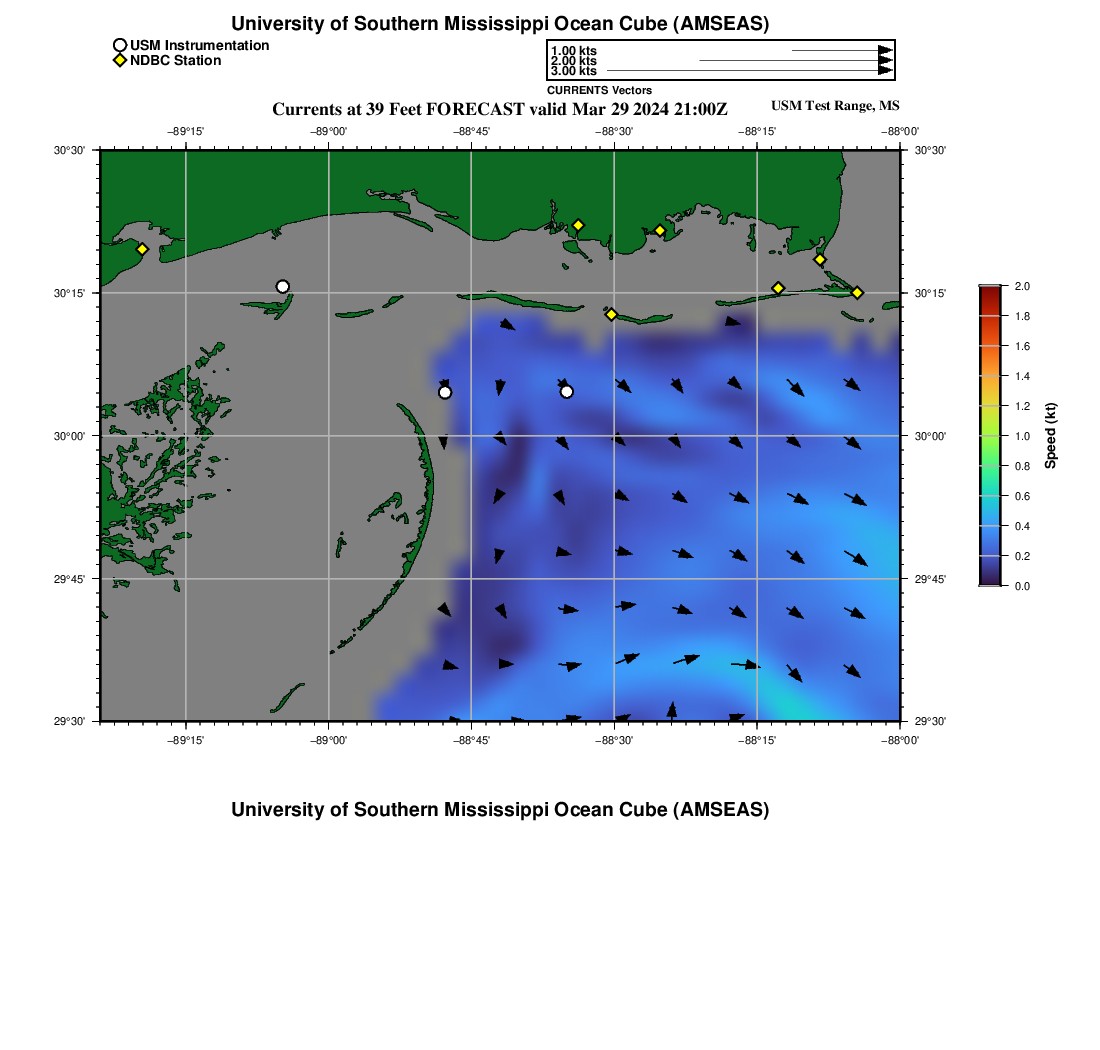 University of Southern Mississippi Ocean Cube (AMSEAS)

USM Instrumentation
NDBC Station

1.00 kts
2.00 kts
3.00 kts
CURRENTS Vectors

Currents at 39 Feet FORECAST valid Mar 29 2024 21:00Z

USM Test Range, MS

−89°15' −89°00' −88°45' −88°30' −88°15' −88°00'

30°30' 30°15' 30°00' 29°45' 29°30'

30°30' 30°15' 30°00' 29°45' 29°30'

−89°15' −89°00' −88°45' −88°30' −88°15' −88°00'

2.0
1.8
1.6
1.4
1.2
1.0
0.8
0.6
0.4
0.2
0.0
Speed (kt)

University of Southern Mississippi Ocean Cube (AMSEAS)